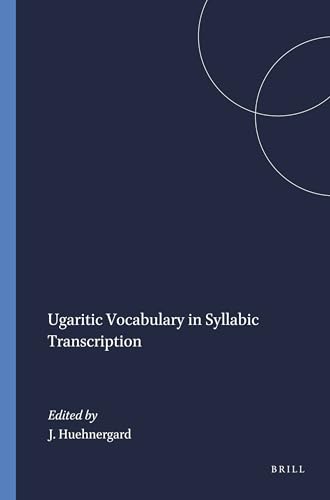 Ugaritic Vocabulary in Syllabic Transcription

Edited by
J. Huehnergard

BRILL